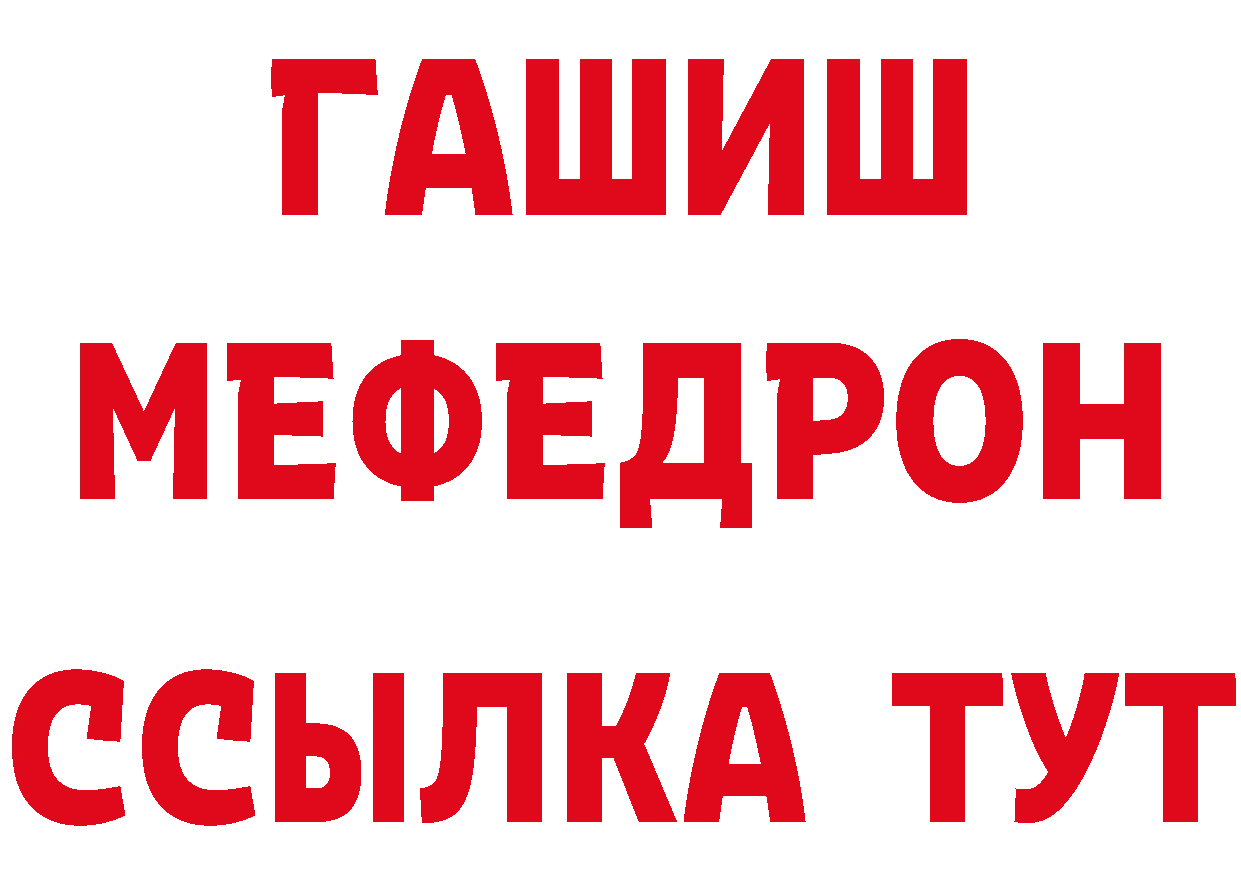 ГАШИШ
МЕФЕДРОН
ССЫЛКА ТУТ